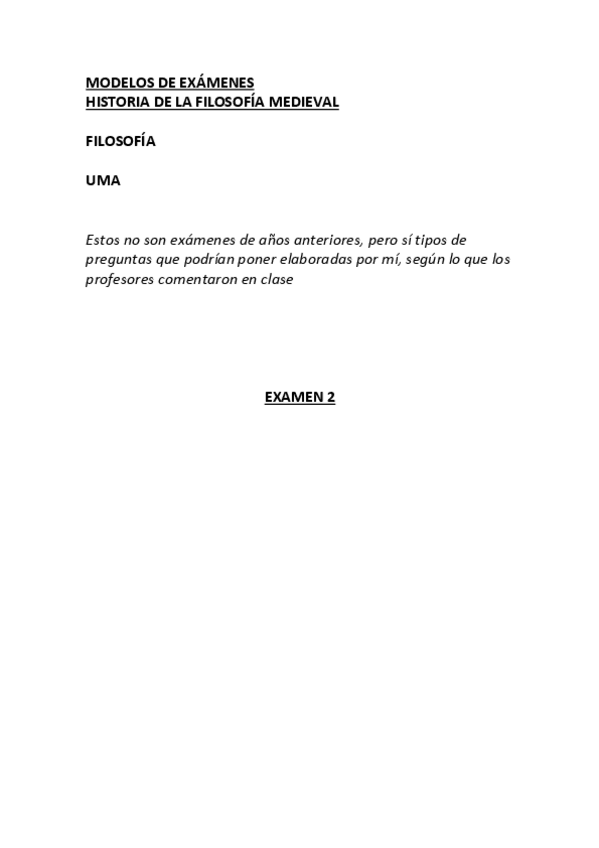 MODELOS DE EXÁMENES
HISTORIA DE LA FILOSOFÍA MEDIEVAL

FILOSOFÍA

UMA

Estos no son exámenes de años anteriores, pero sí tipos de preguntas que podrían poner elaboradas por mí, según lo que los profesores comentaron en clase

EXAMEN 2